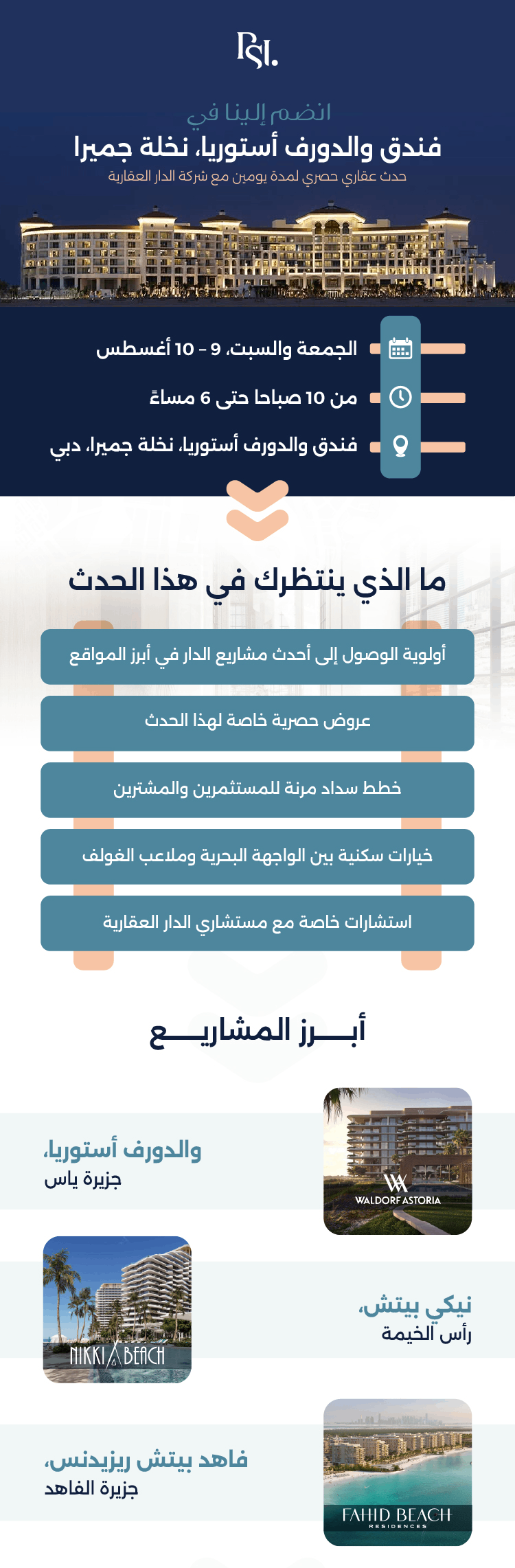 PSI.

انضم إلينا في
فندق والدورف أستوريا، نخلة جميرا
حدث عقاري حصري لمدة يومين مع شركة الدار العقارية

الجمعة والسبت، 9 - 10 أغسطس
من 10 صباحا حتى 6 مساءً
فندق والدورف أستوريا، نخلة جميرا، دبي

ما الذي ينتظرك في هذا الحدث

أولوية الوصول إلى أحدث مشاريع الدار في أبرز المواقع
عروض حصرية خاصة لهذا الحدث
خطط سداد مرنة للمستثمرين والمشترين
خيارات سكنية بين الواجهة البحرية وملاعب الغولف
استشارات خاصة مع مستشاري الدار العقارية

أبـــرز المشاريـــع

WALDORF ASTORIA
والدورف أستوريا،
جزيرة ياس

NIKKI BEACH
نيكي بيتش،
رأس الخيمة

FAHID BEACH RESIDENCES
فاهد بيتش ريزيدنس،
جزيرة الفاهد